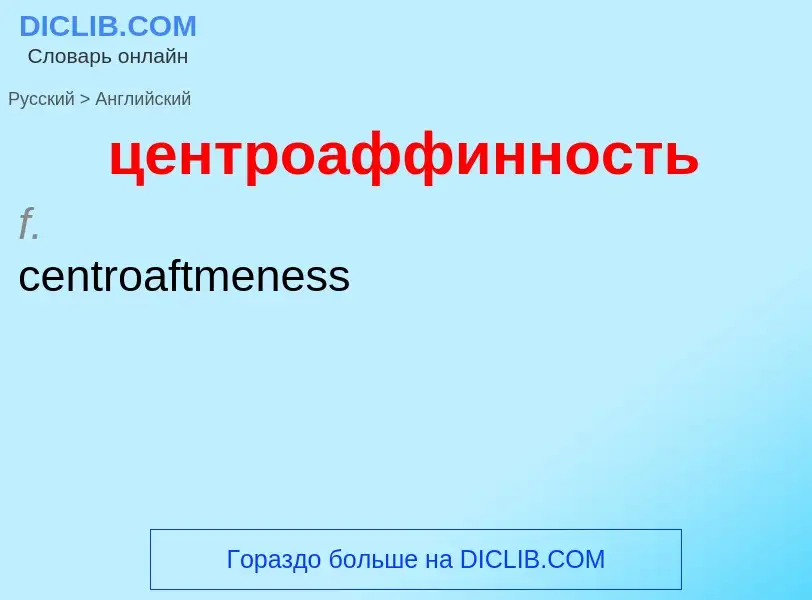 DICLIB.COM
Словарь онлайн

Русский > Английский

центроаффинность

f.
centroaftmeness

Гораздо больше на DICLIB.COM